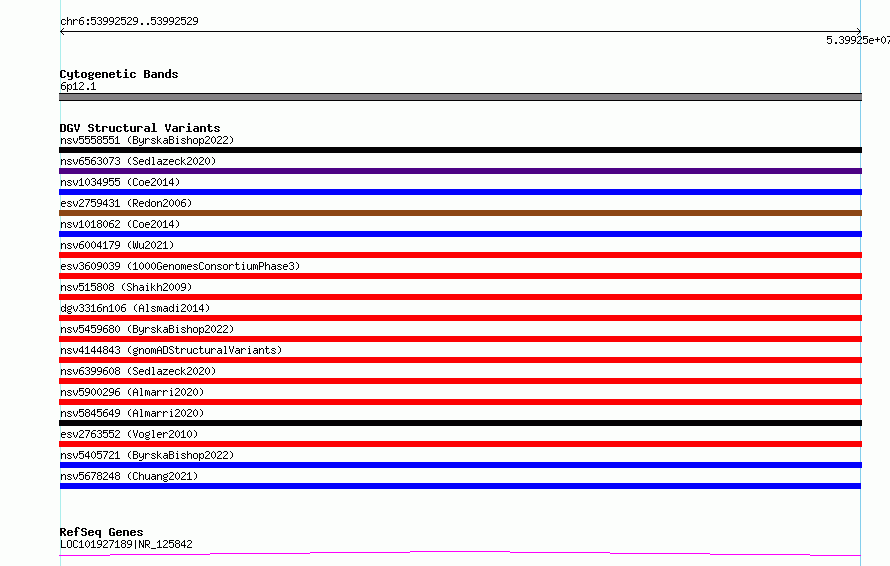 chr6:53992529..53992529

5.39925e+07

Cytogenetic Bands
6p12.1

DGV Structural Variants
nsv5558551 (ByrskaBishop2022)
nsv6563073 (Sedlazeck2020)
nsv1034955 (Coe2014)
esv2759431 (Redon2006)
nsv1018062 (Coe2014)
nsv6004179 (Wu2021)
esv3609039 (1000GenomesConsortiumPhase3)
nsv515808 (Shaikh2009)
dgv3316n106 (Alsmadi2014)
nsv5459680 (ByrskaBishop2022)
nsv4144843 (gnomADStructuralVariants)
nsv6399608 (Sedlazeck2020)
nsv5900296 (Almarri2020)
nsv5845649 (Almarri2020)
esv2763552 (Vogler2010)
nsv5405721 (ByrskaBishop2022)
nsv5678248 (Chuang2021)

RefSeq Genes
LOC101927189|NR_125842